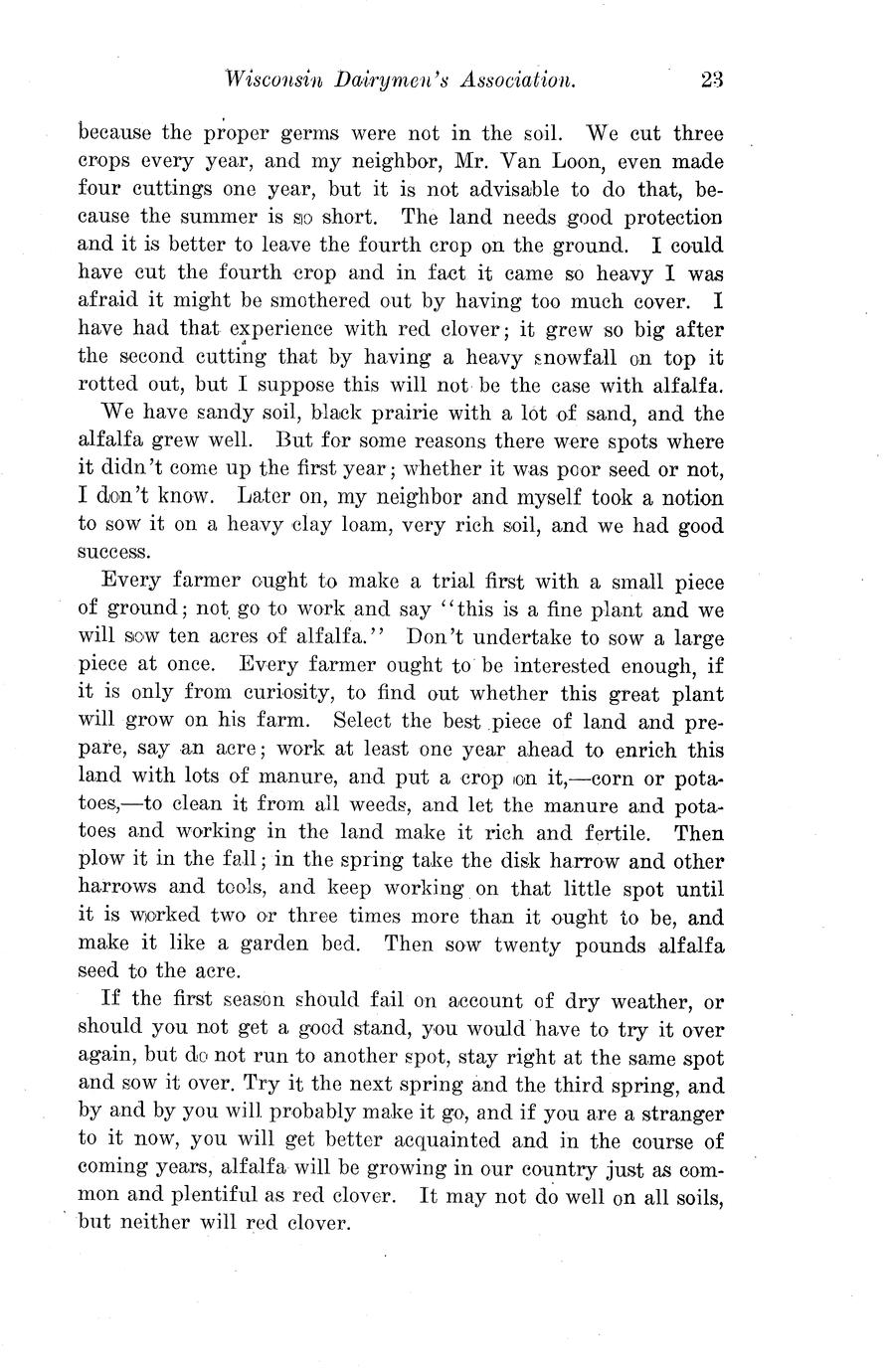 Wisconsin Dairymen's Association. 23

because the proper germs were not in the soil. We cut three crops every year, and my neighbor, Mr. Van Loon, even made four cuttings one year, but it is not advisable to do that, because the summer is so short. The land needs good protection and it is better to leave the fourth crop on the ground. I could have cut the fourth crop and in fact it came so heavy I was afraid it might be smothered out by having too much cover. I have had that experience with red clover; it grew so big after the second cutting that by having a heavy snowfall on top it rotted out, but I suppose this will not be the case with alfalfa.

We have sandy soil, black prairie with a lot of sand, and the alfalfa grew well. But for some reasons there were spots where it didn't come up the first year; whether it was poor seed or not, I don't know. Later on, my neighbor and myself took a notion to sow it on a heavy clay loam, very rich soil, and we had good success.

Every farmer ought to make a trial first with a small piece of ground; not go to work and say "this is a fine plant and we will sow ten acres of alfalfa." Don't undertake to sow a large piece at once. Every farmer ought to be interested enough, if it is only from curiosity, to find out whether this great plant will grow on his farm. Select the best piece of land and prepare, say an acre; work at least one year ahead to enrich this land with lots of manure, and put a crop on it,—corn or potatoes,—to clean it from all weeds, and let the manure and potatoes and working in the land make it rich and fertile. Then plow it in the fall; in the spring take the disk harrow and other harrows and tools, and keep working on that little spot until it is worked two or three times more than it ought to be, and make it like a garden bed. Then sow twenty pounds alfalfa seed to the acre.

If the first season should fail on account of dry weather, or should you not get a good stand, you would have to try it over again, but do not run to another spot, stay right at the same spot and sow it over. Try it the next spring and the third spring, and by and by you will probably make it go, and if you are a stranger to it now, you will get better acquainted and in the course of coming years, alfalfa will be growing in our country just as common and plentiful as red clover. It may not do well on all soils, but neither will red clover.